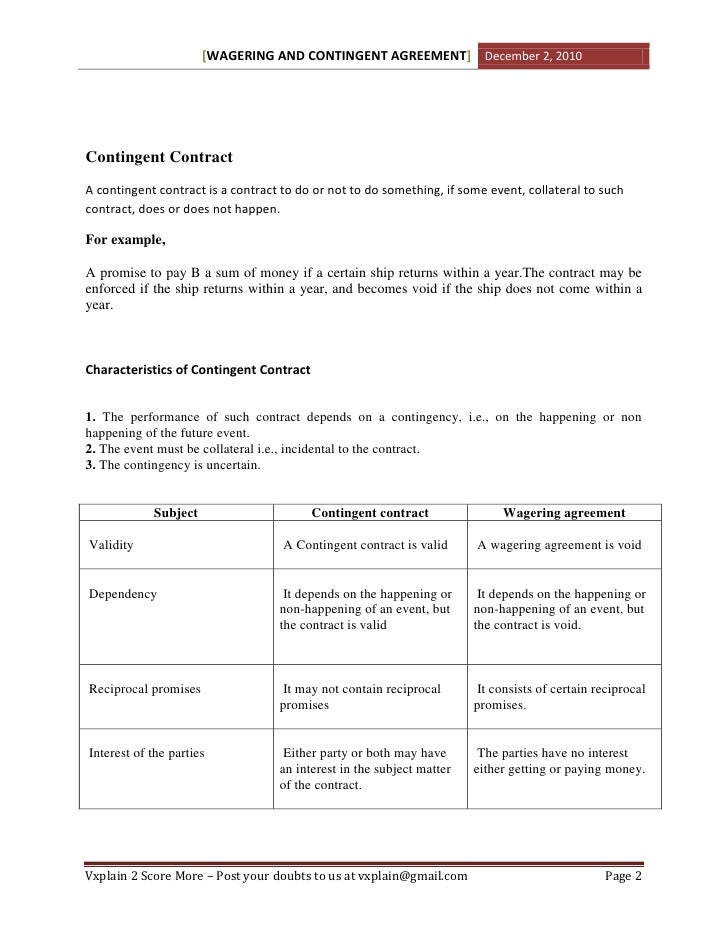 [WAGERING AND CONTINGENT AGREEMENT] December 2, 2010

Contingent Contract

A contingent contract is a contract to do or not to do something, if some event, collateral to such contract, does or does not happen.

For example,

A promise to pay B a sum of money if a certain ship returns within a year.The contract may be enforced if the ship returns within a year, and becomes void if the ship does not come within a year.

Characteristics of Contingent Contract

1. The performance of such contract depends on a contingency, i.e., on the happening or non happening of the future event.
2. The event must be collateral i.e., incidental to the contract.
3. The contingency is uncertain.

| Subject | Contingent contract | Wagering agreement |
|---|---|---|
| Validity | A Contingent contract is valid | A wagering agreement is void |
| Dependency | It depends on the happening or non-happening of an event, but the contract is valid | It depends on the happening or non-happening of an event, but the contract is void. |
| Reciprocal promises | It may not contain reciprocal promises | It consists of certain reciprocal promises. |
| Interest of the parties | Either party or both may have an interest in the subject matter of the contract. | The parties have no interest either getting or paying money. |

Vxplain 2 Score More – Post your doubts to us at vxplain@gmail.com Page 2